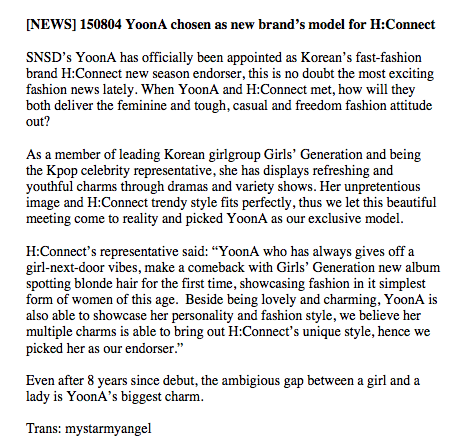 [NEWS] 150804 YoonA chosen as new brand’s model for H:Connect

SNSD’s YoonA has officially been appointed as Korean’s fast-fashion brand H:Connect new season endorser, this is no doubt the most exciting fashion news lately. When YoonA and H:Connect met, how will they both deliver the feminine and tough, casual and freedom fashion attitude out?

As a member of leading Korean girlgroup Girls’ Generation and being the Kpop celebrity representative, she has displays refreshing and youthful charms through dramas and variety shows. Her unpretentious image and H:Connect trendy style fits perfectly, thus we let this beautiful meeting come to reality and picked YoonA as our exclusive model.

H:Connect’s representative said: “YoonA who has always gives off a girl-next-door vibes, make a comeback with Girls’ Generation new album spotting blonde hair for the first time, showcasing fashion in it simplest form of women of this age.  Beside being lovely and charming, YoonA is also able to showcase her personality and fashion style, we believe her multiple charms is able to bring out H:Connect’s unique style, hence we picked her as our endorser.”

Even after 8 years since debut, the ambigious gap between a girl and a lady is YoonA’s biggest charm.

Trans: mystarmyangel